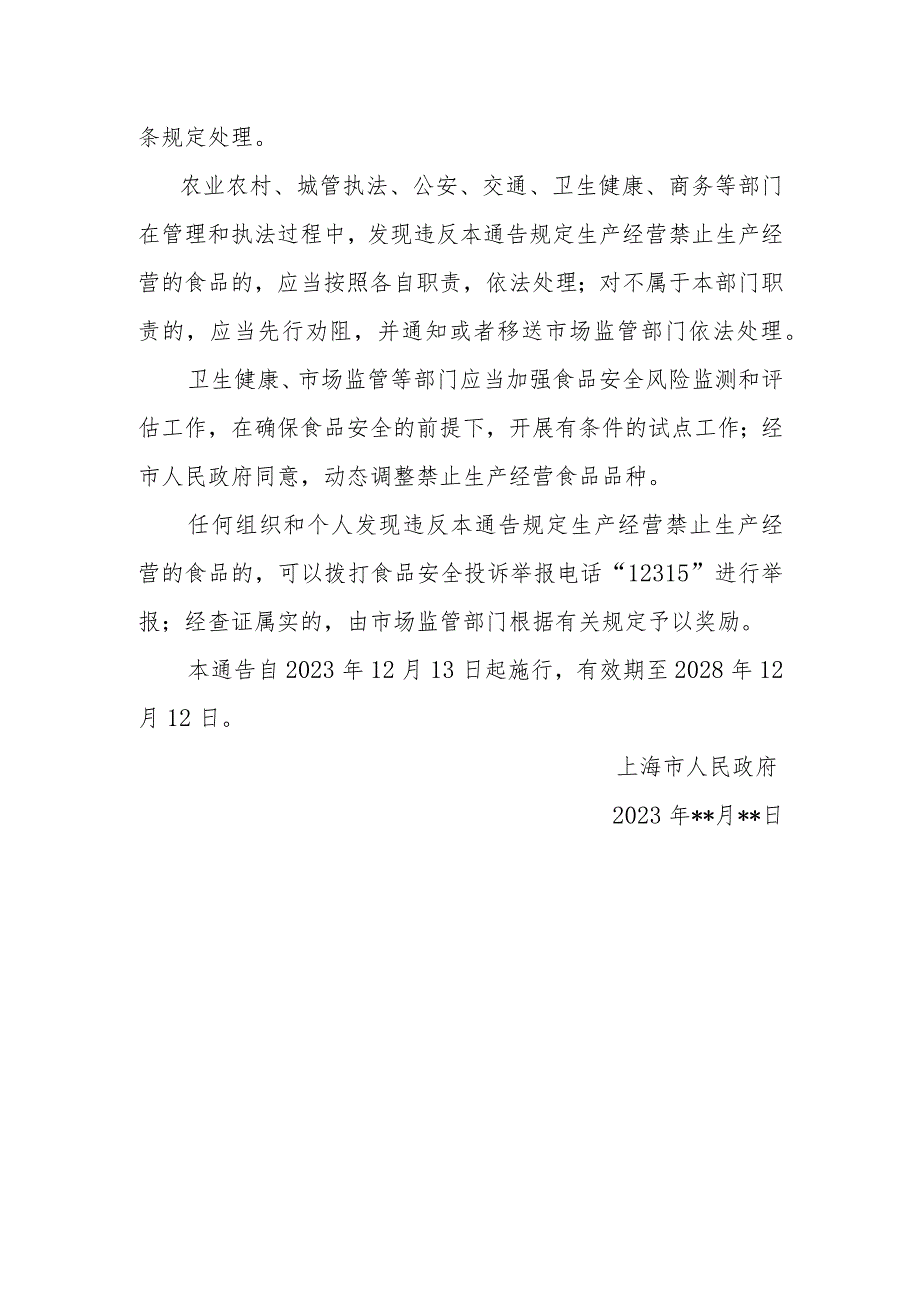 条规定处理。

农业农村、城管执法、公安、交通、卫生健康、商务等部门在管理和执法过程中，发现违反本通告规定生产经营禁止生产经营的食品的，应当按照各自职责，依法处理；对不属于本部门职责的，应当先行劝阻，并通知或者移送市场监管部门依法处理。

卫生健康、市场监管等部门应当加强食品安全风险监测和评估工作，在确保食品安全的前提下，开展有条件的试点工作；经市人民政府同意，动态调整禁止生产经营食品品种。

任何组织和个人发现违反本通告规定生产经营禁止生产经营的食品的，可以拨打食品安全投诉举报电话“12315”进行举报；经查证属实的，由市场监管部门根据有关规定予以奖励。

本通告自2023年12月13日起施行，有效期至2028年12月12日。

上海市人民政府

2023年**月**日